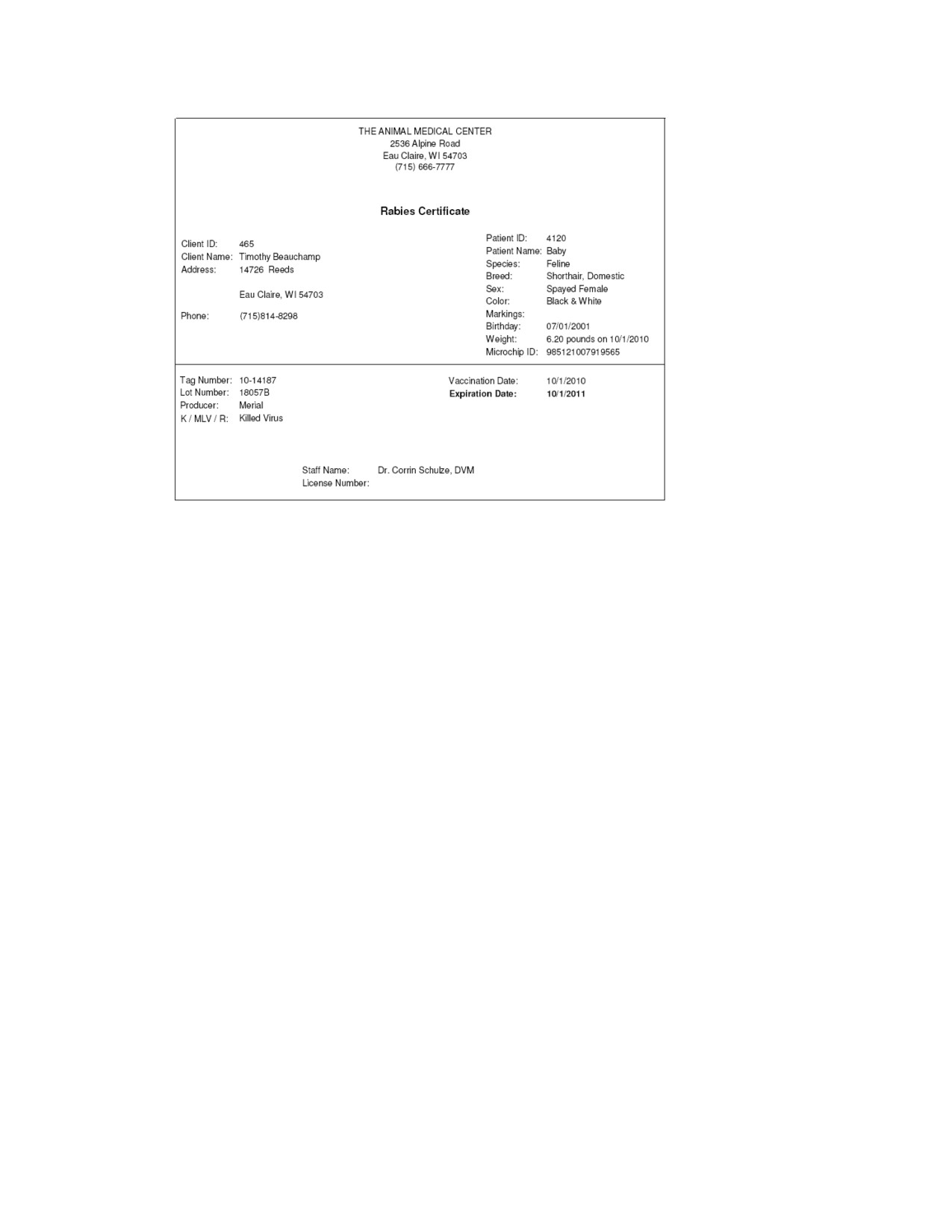 THE ANIMAL MEDICAL CENTER
2536 Alpine Road
Eau Claire, WI 54703
(715) 666-7777

Rabies Certificate

Client ID: 465
Client Name: Timothy Beauchamp
Address: 14726 Reeds

Eau Claire, WI 54703

Phone: (715)814-8298

Patient ID: 4120
Patient Name: Baby
Species: Feline
Breed: Shorthair, Domestic
Sex: Spayed Female
Color: Black & White
Markings:
Birthday: 07/01/2001
Weight: 6.20 pounds on 10/1/2010
Microchip ID: 985121007919565

Tag Number: 10-14187
Lot Number: 18057B
Producer: Merial
K / MLV / R: Killed Virus

Vaccination Date: 10/1/2010
Expiration Date: 10/1/2011

Staff Name: Dr. Corrin Schulze, DVM
License Number: